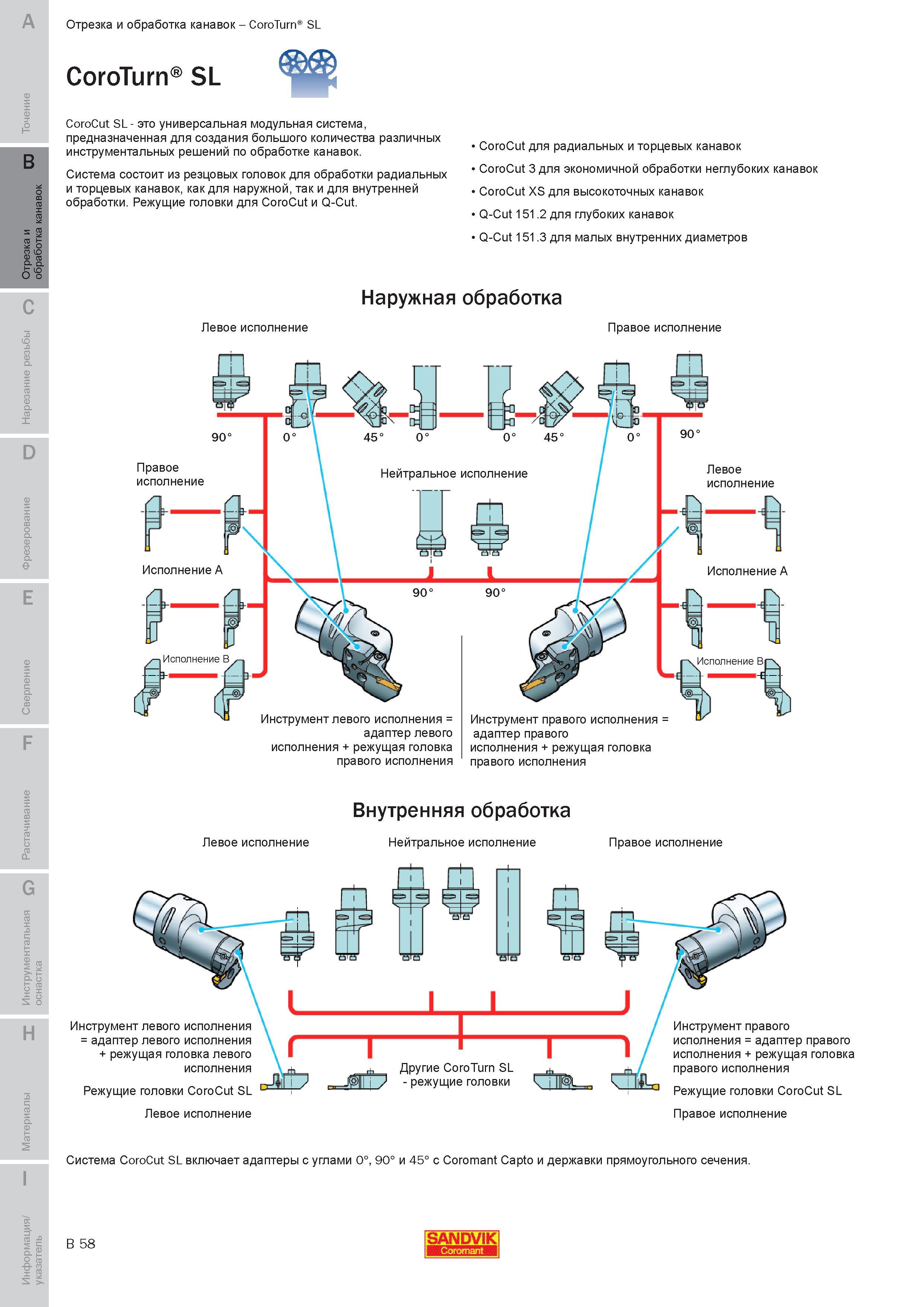 A
Точение
B
Отрезка и обработка канавок
C
Нарезание резьбы
D
Фрезерование
E
Сверление
F
Растачивание
G
Инструментальная оснастка
H
Материалы
I
Информация/ указатель

Отрезка и обработка канавок – CoroTurn® SL

CoroTurn® SL

CoroCut SL - это универсальная модульная система, предназначенная для создания большого количества различных инструментальных решений по обработке канавок.

Система состоит из резцовых головок для обработки радиальных и торцевых канавок, как для наружной, так и для внутренней обработки. Режущие головки для CoroCut и Q-Cut.

• CoroCut для радиальных и торцевых канавок
• CoroCut 3 для экономичной обработки неглубоких канавок
• CoroCut XS для высокоточных канавок
• Q-Cut 151.2 для глубоких канавок
• Q-Cut 151.3 для малых внутренних диаметров

Наружная обработка

Левое исполнение

Правое исполнение

90° 0° 45° 0° 0° 45° 0° 90°

Правое исполнение

Нейтральное исполнение

Левое исполнение

Исполнение A

Исполнение A

90° 90°

Исполнение B

Исполнение B

Инструмент левого исполнения = адаптер левого исполнения + режущая головка правого исполнения

Инструмент правого исполнения = адаптер правого исполнения + режущая головка правого исполнения

Внутренняя обработка

Левое исполнение

Нейтральное исполнение

Правое исполнение

Инструмент левого исполнения = адаптер левого исполнения + режущая головка левого исполнения

Режущие головки CoroCut SL

Левое исполнение

Другие CoroTurn SL - режущие головки

Инструмент правого исполнения = адаптер правого исполнения + режущая головка правого исполнения

Режущие головки CoroCut SL

Правое исполнение

Система CoroCut SL включает адаптеры с углами 0°, 90° и 45° с Coromant Capto и державки прямоугольного сечения.

B 58

SANDVIK Coromant